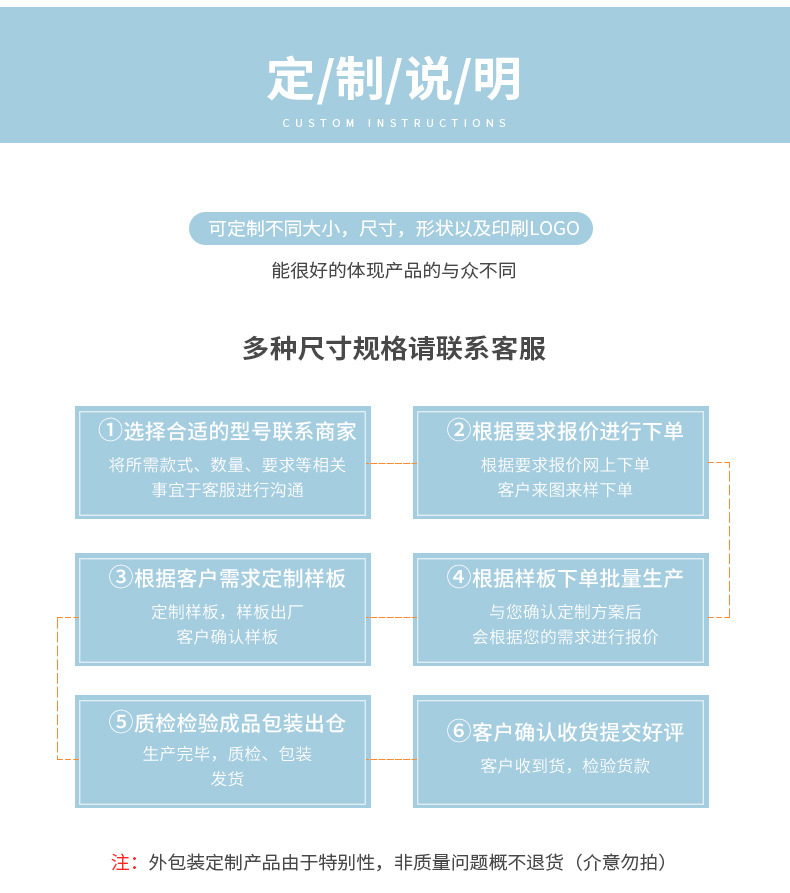 定/制/说/明

CUSTOM INSTRUCTIONS

可定制不同大小，尺寸，形状以及印刷LOGO

能很好的体现产品的与众不同

多种尺寸规格请联系客服

①选择合适的型号联系商家
将所需款式、数量、要求等相关事宜于客服进行沟通

②根据要求报价进行下单
根据要求报价网上下单
客户来图来样下单

③根据客户需求定制样板
定制样板，样板出厂
客户确认样板

④根据样板下单批量生产
与您确认定制方案后
会根据您的需求进行报价

⑤质检检验成品包装出仓
生产完毕，质检、包装
发货

⑥客户确认收货提交好评
客户收到货，检验货款

注：外包装定制产品由于特别性，非质量问题概不退货（介意勿拍）